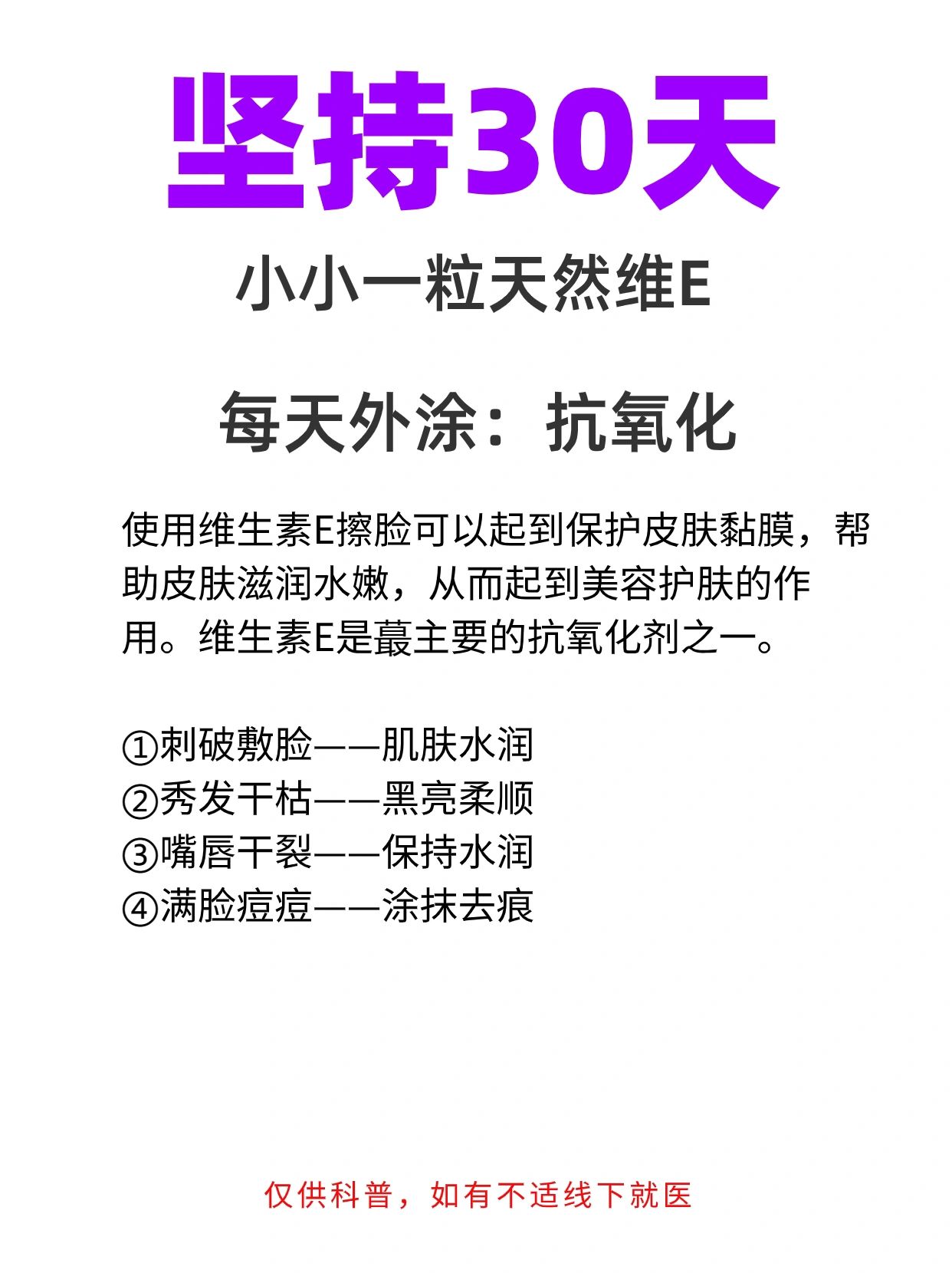 坚持30天

小小一粒天然维E

每天外涂：抗氧化

使用维生素E擦脸可以起到保护皮肤黏膜，帮助皮肤滋润水嫩，从而起到美容护肤的作用。维生素E是蕞主要的抗氧化剂之一。

①刺破敷脸——肌肤水润
②秀发干枯——黑亮柔顺
③嘴唇干裂——保持水润
④满脸痘痘——涂抹去痕

仅供科普，如有不适线下就医